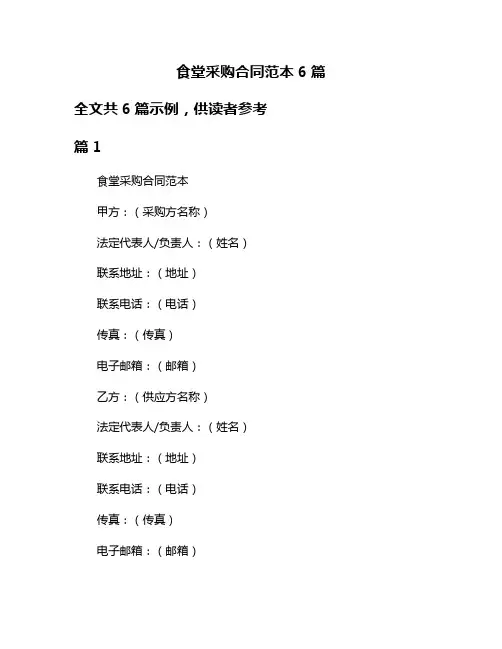 食堂采购合同范本 6 篇

全文共 6 篇示例，供读者参考

篇 1

食堂采购合同范本

甲方：（采购方名称）

法定代表人/负责人：（姓名）

联系地址：（地址）

联系电话：（电话）

传真：（传真）

电子邮箱：（邮箱）

乙方：（供应方名称）

法定代表人/负责人：（姓名）

联系地址：（地址）

联系电话：（电话）

传真：（传真）

电子邮箱：（邮箱）